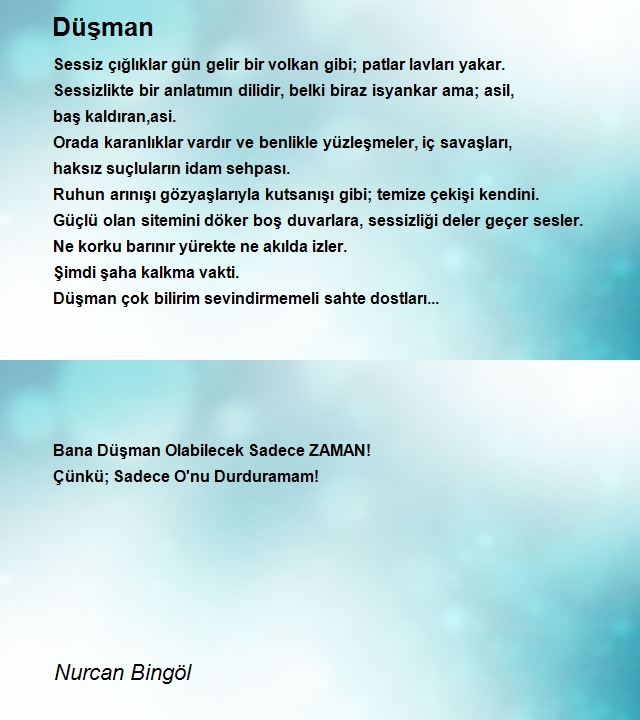 Düşman

Sessiz çığlıklar gün gelir bir volkan gibi; patlar lavları yakar.
Sessizlikte bir anlatımın dilidir, belki biraz isyankar ama; asil, baş kaldıran,asi.
Orada karanlıklar vardır ve benlikle yüzleşmeler, iç savaşları, haksız suçluların idam sehpası.
Ruhun arınışı gözyaşlarıyla kutsanışı gibi; temize çekişi kendini.
Güçlü olan sitemini döker boş duvarlara, sessizliği deler geçer sesler.
Ne korku barınır yürekte ne akılda izler.
Şimdi şaha kalkma vakti.
Düşman çok bilirim sevindirmemeli sahte dostları...

Bana Düşman Olabilecek Sadece ZAMAN!
Çünkü; Sadece O'nu Durduramam!

Nurcan Bingöl